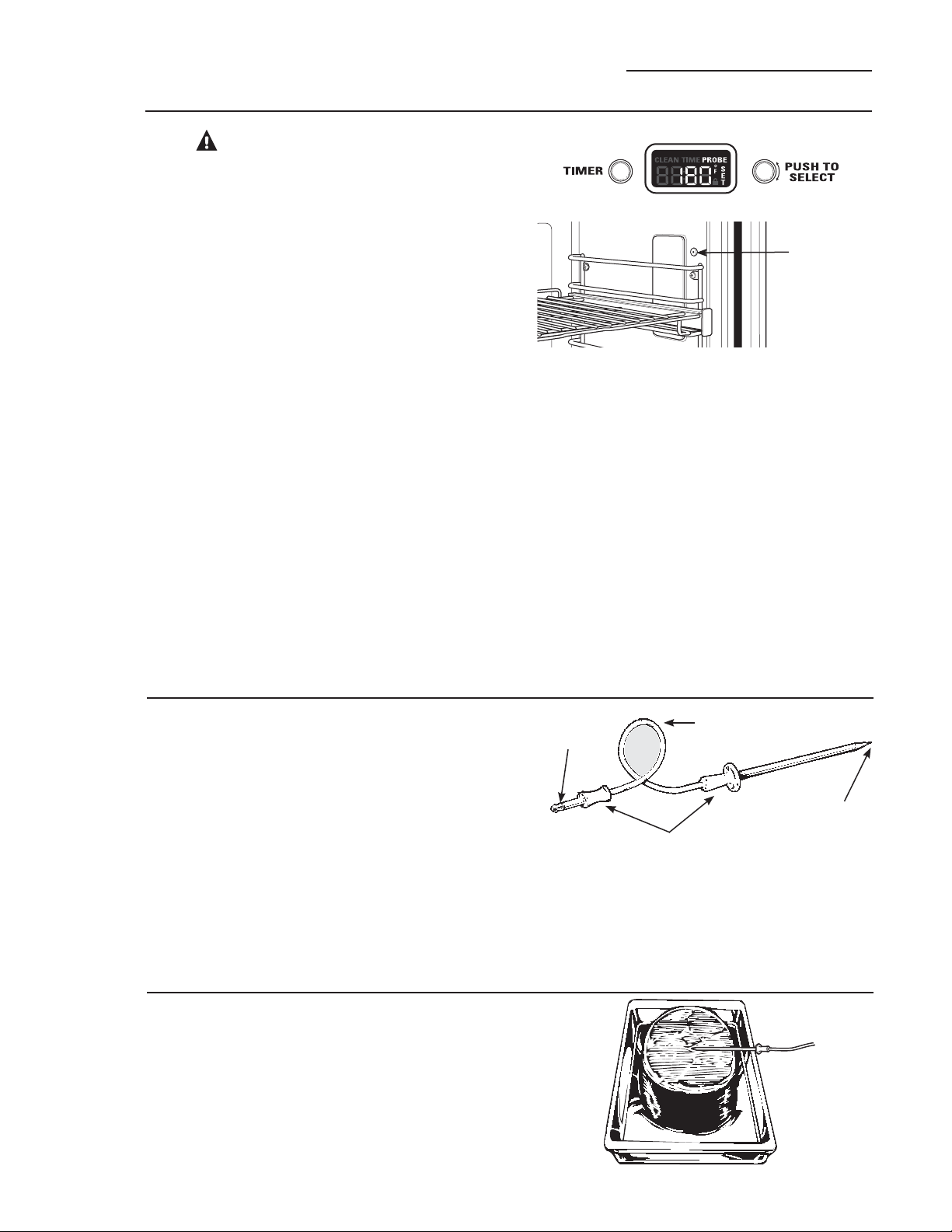 TIMER

CLEAN TIME PROBE

180

°F

SET

PUSH TO SELECT